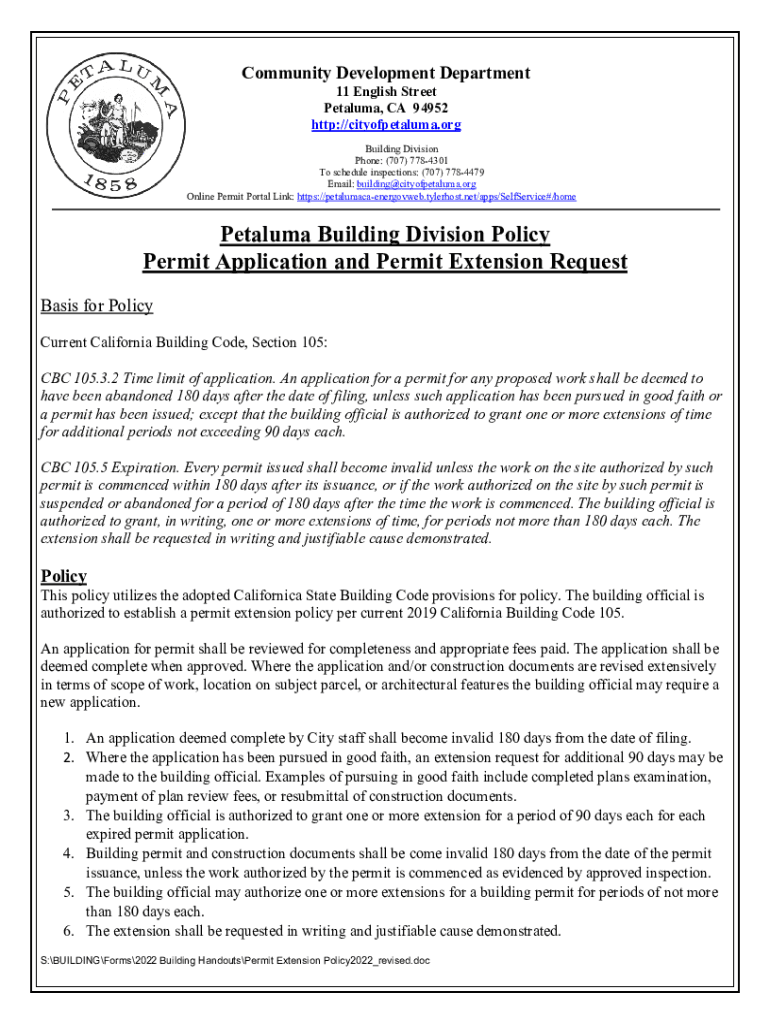 PETALUMA 1858

Community Development Department
11 English Street
Petaluma, CA 94952
http://cityofpetaluma.org
Building Division
Phone: (707) 778-4301
To schedule inspections: (707) 778-4479
Email: building@cityofpetaluma.org
Online Permit Portal Link: https://petalumaca-energovweb.tylerhost.net/apps/SelfService#/home

Petaluma Building Division Policy
Permit Application and Permit Extension Request

Basis for Policy

Current California Building Code, Section 105:

CBC 105.3.2 Time limit of application. An application for a permit for any proposed work shall be deemed to have been abandoned 180 days after the date of filing, unless such application has been pursued in good faith or a permit has been issued; except that the building official is authorized to grant one or more extensions of time for additional periods not exceeding 90 days each.

CBC 105.5 Expiration. Every permit issued shall become invalid unless the work on the site authorized by such permit is commenced within 180 days after its issuance, or if the work authorized on the site by such permit is suspended or abandoned for a period of 180 days after the time the work is commenced. The building official is authorized to grant, in writing, one or more extensions of time, for periods not more than 180 days each. The extension shall be requested in writing and justifiable cause demonstrated.

Policy
This policy utilizes the adopted Californica State Building Code provisions for policy. The building official is authorized to establish a permit extension policy per current 2019 California Building Code 105.

An application for permit shall be reviewed for completeness and appropriate fees paid. The application shall be deemed complete when approved. Where the application and/or construction documents are revised extensively in terms of scope of work, location on subject parcel, or architectural features the building official may require a new application.

1. An application deemed complete by City staff shall become invalid 180 days from the date of filing.
2. Where the application has been pursued in good faith, an extension request for additional 90 days may be made to the building official. Examples of pursuing in good faith include completed plans examination, payment of plan review fees, or resubmittal of construction documents.
3. The building official is authorized to grant one or more extension for a period of 90 days each for each expired permit application.
4. Building permit and construction documents shall be come invalid 180 days from the date of the permit issuance, unless the work authorized by the permit is commenced as evidenced by approved inspection.
5. The building official may authorize one or more extensions for a building permit for periods of not more than 180 days each.
6. The extension shall be requested in writing and justifiable cause demonstrated.

S:\BUILDING\Forms\2022 Building Handouts\Permit Extension Policy2022_revised.doc